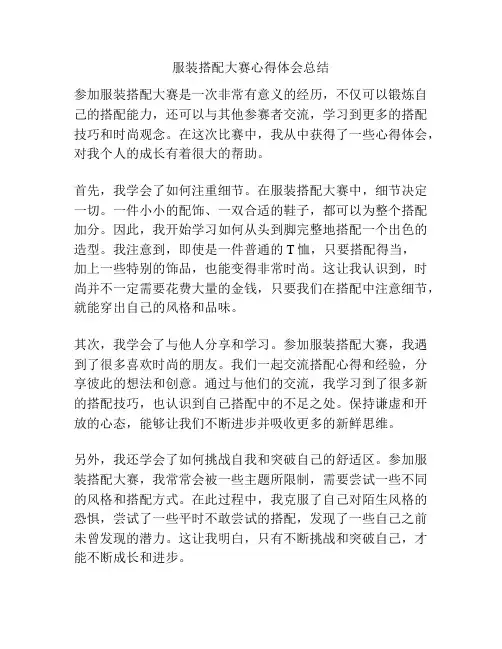 服装搭配大赛心得体会总结

参加服装搭配大赛是一次非常有意义的经历，不仅可以锻炼自己的搭配能力，还可以与其他参赛者交流，学习到更多的搭配技巧和时尚观念。在这次比赛中，我从中获得了一些心得体会，对我个人的成长有着很大的帮助。

首先，我学会了如何注重细节。在服装搭配大赛中，细节决定一切。一件小小的配饰、一双合适的鞋子，都可以为整个搭配加分。因此，我开始学习如何从头到脚完整地搭配一个出色的造型。我注意到，即使是一件普通的T恤，只要搭配得当，加上一些特别的饰品，也能变得非常时尚。这让我认识到，时尚并不一定需要花费大量的金钱，只要我们在搭配中注意细节，就能穿出自己的风格和品味。

其次，我学会了与他人分享和学习。参加服装搭配大赛，我遇到了很多喜欢时尚的朋友。我们一起交流搭配心得和经验，分享彼此的想法和创意。通过与他们的交流，我学习到了很多新的搭配技巧，也认识到自己搭配中的不足之处。保持谦虚和开放的心态，能够让我们不断进步并吸收更多的新鲜思维。

另外，我还学会了如何挑战自我和突破自己的舒适区。参加服装搭配大赛，我常常会被一些主题所限制，需要尝试一些不同的风格和搭配方式。在此过程中，我克服了自己对陌生风格的恐惧，尝试了一些平时不敢尝试的搭配，发现了一些自己之前未曾发现的潜力。这让我明白，只有不断挑战和突破自己，才能不断成长和进步。